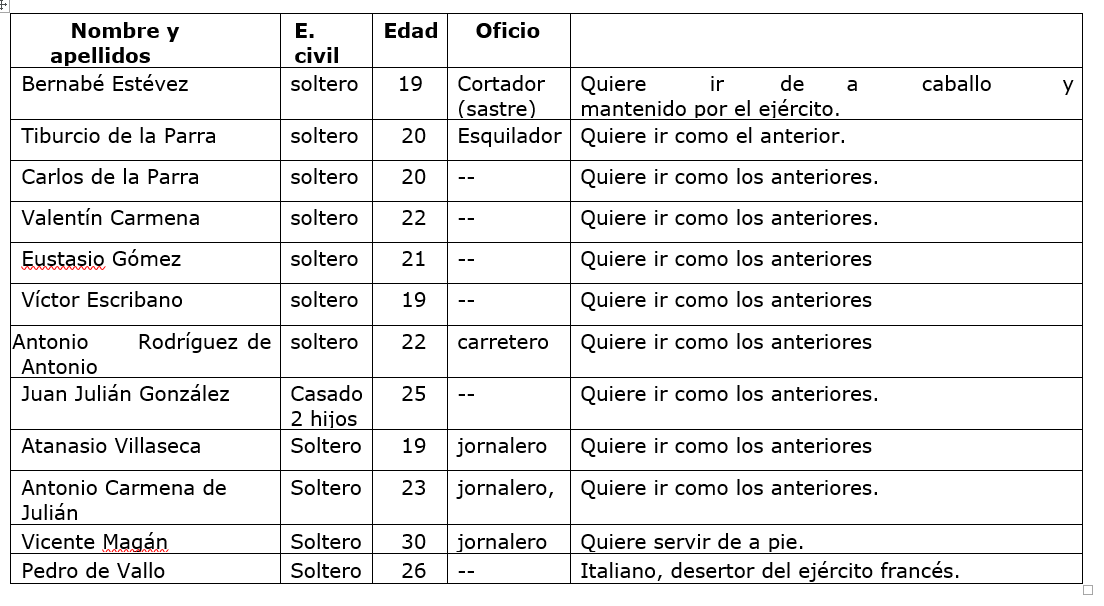 | Nombre y apellidos | E. civil | Edad | Oficio | |
|---|---|---|---|---|
| Bernabé Estévez | soltero | 19 | Cortador (sastre) | Quiere ir de a caballo y mantenido por el ejército. |
| Tiburcio de la Parra | soltero | 20 | Esquilador | Quiere ir como el anterior. |
| Carlos de la Parra | soltero | 20 | -- | Quiere ir como los anteriores. |
| Valentín Carmena | soltero | 22 | -- | Quiere ir como los anteriores. |
| Eustasio Gómez | soltero | 21 | -- | Quiere ir como los anteriores |
| Víctor Escribano | soltero | 19 | -- | Quiere ir como los anteriores |
| Antonio Rodríguez de Antonio | soltero | 22 | carretero | Quiere ir como los anteriores |
| Juan Julián González | Casado 2 hijos | 25 | -- | Quiere ir como los anteriores. |
| Atanasio Villaseca | Soltero | 19 | jornalero | Quiere ir como los anteriores |
| Antonio Carmena de Julián | Soltero | 23 | jornalero, | Quiere ir como los anteriores. |
| Vicente Magán | Soltero | 30 | jornalero | Quiere servir de a pie. |
| Pedro de Vallo | Soltero | 26 | -- | Italiano, desertor del ejército francés. |